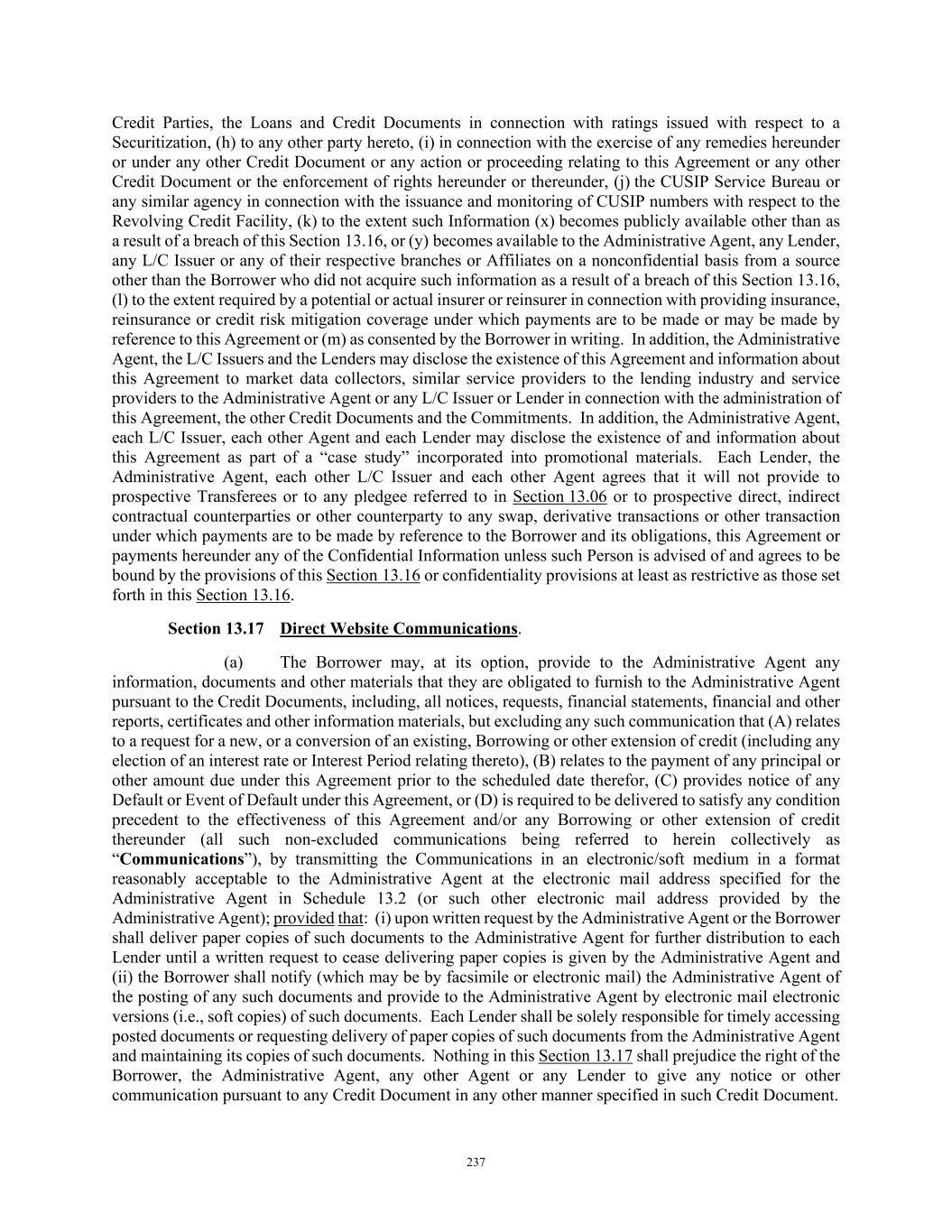 Credit Parties, the Loans and Credit Documents in connection with ratings issued with respect to a Securitization, (h) to any other party hereto, (i) in connection with the exercise of any remedies hereunder or under any other Credit Document or any action or proceeding relating to this Agreement or any other Credit Document or the enforcement of rights hereunder or thereunder, (j) the CUSIP Service Bureau or any similar agency in connection with the issuance and monitoring of CUSIP numbers with respect to the Revolving Credit Facility, (k) to the extent such Information (x) becomes publicly available other than as a result of a breach of this Section 13.16, or (y) becomes available to the Administrative Agent, any Lender, any L/C Issuer or any of their respective branches or Affiliates on a nonconfidential basis from a source other than the Borrower who did not acquire such information as a result of a breach of this Section 13.16, (l) to the extent required by a potential or actual insurer or reinsurer in connection with providing insurance, reinsurance or credit risk mitigation coverage under which payments are to be made or may be made by reference to this Agreement or (m) as consented by the Borrower in writing. In addition, the Administrative Agent, the L/C Issuers and the Lenders may disclose the existence of this Agreement and information about this Agreement to market data collectors, similar service providers to the lending industry and service providers to the Administrative Agent or any L/C Issuer or Lender in connection with the administration of this Agreement, the other Credit Documents and the Commitments. In addition, the Administrative Agent, each L/C Issuer, each other Agent and each Lender may disclose the existence of and information about this Agreement as part of a “case study” incorporated into promotional materials. Each Lender, the Administrative Agent, each other L/C Issuer and each other Agent agrees that it will not provide to prospective Transferees or to any pledgee referred to in Section 13.06 or to prospective direct, indirect contractual counterparties or other counterparty to any swap, derivative transactions or other transaction under which payments are to be made by reference to the Borrower and its obligations, this Agreement or payments hereunder any of the Confidential Information unless such Person is advised of and agrees to be bound by the provisions of this Section 13.16 or confidentiality provisions at least as restrictive as those set forth in this Section 13.16.

Section 13.17 Direct Website Communications.

(a) The Borrower may, at its option, provide to the Administrative Agent any information, documents and other materials that they are obligated to furnish to the Administrative Agent pursuant to the Credit Documents, including, all notices, requests, financial statements, financial and other reports, certificates and other information materials, but excluding any such communication that (A) relates to a request for a new, or a conversion of an existing, Borrowing or other extension of credit (including any election of an interest rate or Interest Period relating thereto), (B) relates to the payment of any principal or other amount due under this Agreement prior to the scheduled date therefor, (C) provides notice of any Default or Event of Default under this Agreement, or (D) is required to be delivered to satisfy any condition precedent to the effectiveness of this Agreement and/or any Borrowing or other extension of credit thereunder (all such non-excluded communications being referred to herein collectively as “Communications”), by transmitting the Communications in an electronic/soft medium in a format reasonably acceptable to the Administrative Agent at the electronic mail address specified for the Administrative Agent in Schedule 13.2 (or such other electronic mail address provided by the Administrative Agent); provided that: (i) upon written request by the Administrative Agent or the Borrower shall deliver paper copies of such documents to the Administrative Agent for further distribution to each Lender until a written request to cease delivering paper copies is given by the Administrative Agent and (ii) the Borrower shall notify (which may be by facsimile or electronic mail) the Administrative Agent of the posting of any such documents and provide to the Administrative Agent by electronic mail electronic versions (i.e., soft copies) of such documents. Each Lender shall be solely responsible for timely accessing posted documents or requesting delivery of paper copies of such documents from the Administrative Agent and maintaining its copies of such documents. Nothing in this Section 13.17 shall prejudice the right of the Borrower, the Administrative Agent, any other Agent or any Lender to give any notice or other communication pursuant to any Credit Document in any other manner specified in such Credit Document.

237